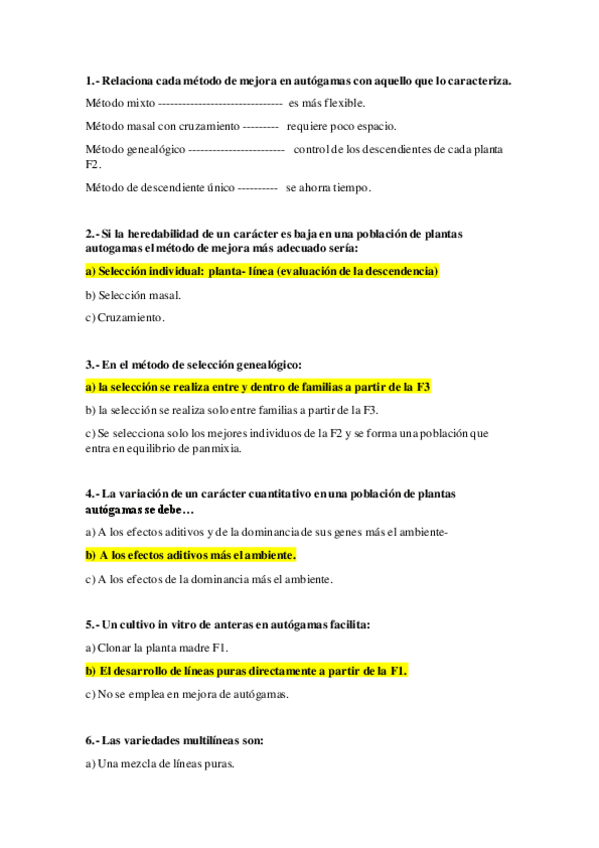 1.- Relaciona cada método de mejora en autógamas con aquello que lo caracteriza.

Método mixto ------------------------------- es más flexible.

Método masal con cruzamiento --------- requiere poco espacio.

Método genealógico ------------------------ control de los descendientes de cada planta F2.

Método de descendiente único ---------- se ahorra tiempo.

2.- Si la heredabilidad de un carácter es baja en una población de plantas autogamas el método de mejora más adecuado sería:

a) Selección individual: planta- línea (evaluación de la descendencia)

b) Selección masal.

c) Cruzamiento.

3.- En el método de selección genealógico:

a) la selección se realiza entre y dentro de familias a partir de la F3

b) la selección se realiza solo entre familias a partir de la F3.

c) Se selecciona solo los mejores individuos de la F2 y se forma una población que entra en equilibrio de panmixia.

4.- La variación de un carácter cuantitativo en una población de plantas autógamas se debe…

a) A los efectos aditivos y de la dominancia de sus genes más el ambiente-

b) A los efectos aditivos más el ambiente.

c) A los efectos de la dominancia más el ambiente.

5.- Un cultivo in vitro de anteras en autógamas facilita:

a) Clonar la planta madre F1.

b) El desarrollo de líneas puras directamente a partir de la F1.

c) No se emplea en mejora de autógamas.

6.- Las variedades multilíneas son:

a) Una mezcla de líneas puras.